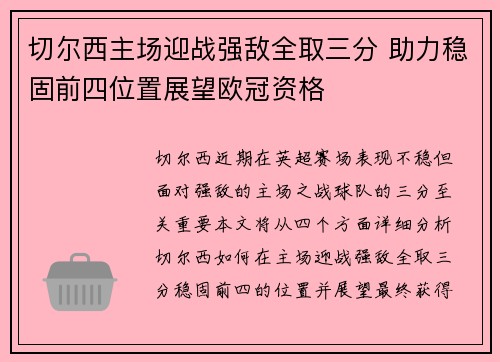 切尔西主场迎战强敌全取三分 助力稳固前四位置展望欧冠资格

切尔西近期在英超赛场表现不稳但面对强敌的主场之战球队的三分至关重要本文将从四个方面详细分析切尔西如何在主场迎战强敌全取三分稳固前四的位置并展望最终获得